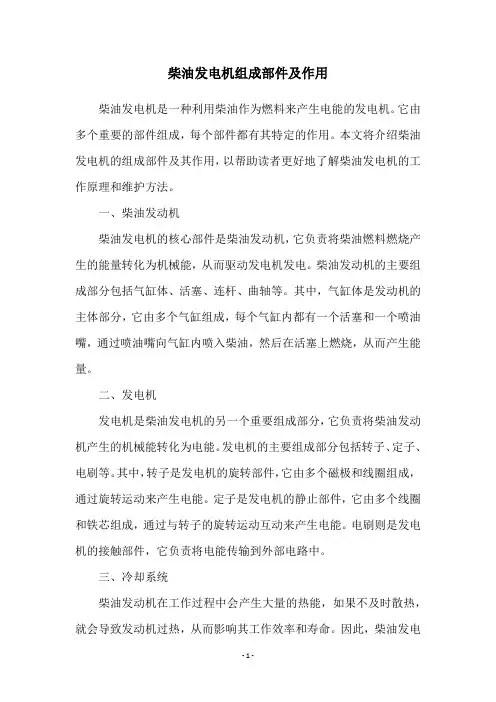 柴油发电机组成部件及作用

柴油发电机是一种利用柴油作为燃料来产生电能的发电机。它由多个重要的部件组成，每个部件都有其特定的作用。本文将介绍柴油发电机的组成部件及其作用，以帮助读者更好地了解柴油发电机的工作原理和维护方法。

一、柴油发动机

柴油发电机的核心部件是柴油发动机，它负责将柴油燃料燃烧产生的能量转化为机械能，从而驱动发电机发电。柴油发动机的主要组成部分包括气缸体、活塞、连杆、曲轴等。其中，气缸体是发动机的主体部分，它由多个气缸组成，每个气缸内都有一个活塞和一个喷油嘴，通过喷油嘴向气缸内喷入柴油，然后在活塞上燃烧，从而产生能量。

二、发电机

发电机是柴油发电机的另一个重要组成部分，它负责将柴油发动机产生的机械能转化为电能。发电机的主要组成部分包括转子、定子、电刷等。其中，转子是发电机的旋转部件，它由多个磁极和线圈组成，通过旋转运动来产生电能。定子是发电机的静止部件，它由多个线圈和铁芯组成，通过与转子的旋转运动互动来产生电能。电刷则是发电机的接触部件，它负责将电能传输到外部电路中。

三、冷却系统

柴油发动机在工作过程中会产生大量的热能，如果不及时散热，就会导致发动机过热，从而影响其工作效率和寿命。因此，柴油发电

- 1 -